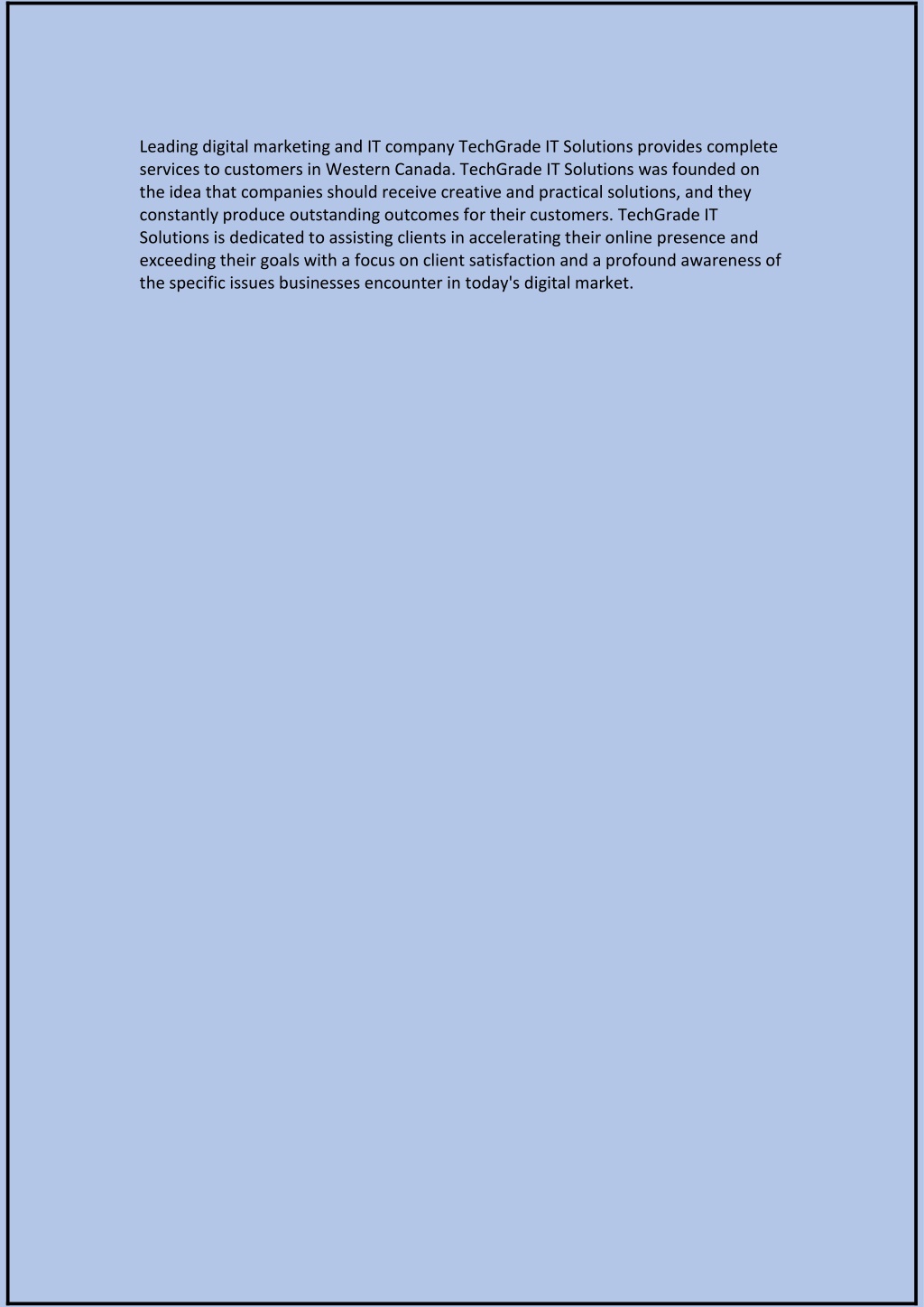 Leading digital marketing and IT company TechGrade IT Solutions provides complete services to customers in Western Canada. TechGrade IT Solutions was founded on the idea that companies should receive creative and practical solutions, and they constantly produce outstanding outcomes for their customers. TechGrade IT Solutions is dedicated to assisting clients in accelerating their online presence and exceeding their goals with a focus on client satisfaction and a profound awareness of the specific issues businesses encounter in today's digital market.